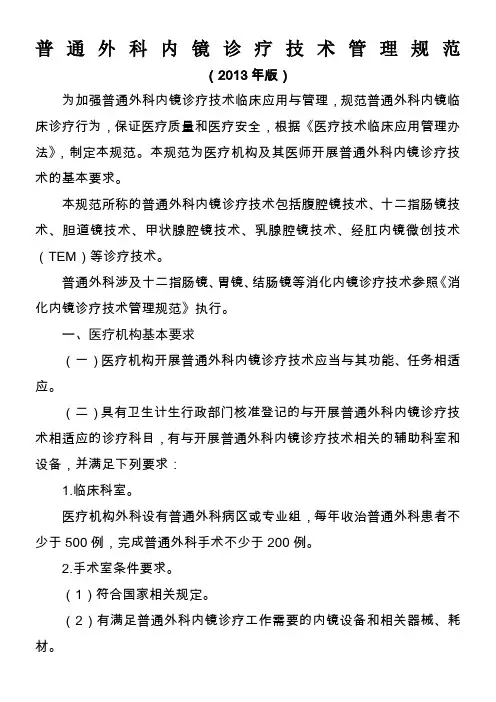 普通外科内镜诊疗技术管理规范

（2013年版）

为加强普通外科内镜诊疗技术临床应用与管理，规范普通外科内镜临床诊疗行为，保证医疗质量和医疗安全，根据《医疗技术临床应用管理办法》，制定本规范。本规范为医疗机构及其医师开展普通外科内镜诊疗技术的基本要求。

本规范所称的普通外科内镜诊疗技术包括腹腔镜技术、十二指肠镜技术、胆道镜技术、甲状腺腔镜技术、乳腺腔镜技术、经肛内镜微创技术（TEM）等诊疗技术。

普通外科涉及十二指肠镜、胃镜、结肠镜等消化内镜诊疗技术参照《消化内镜诊疗技术管理规范》执行。

一、医疗机构基本要求

（一）医疗机构开展普通外科内镜诊疗技术应当与其功能、任务相适应。

（二）具有卫生计生行政部门核准登记的与开展普通外科内镜诊疗技术相适应的诊疗科目，有与开展普通外科内镜诊疗技术相关的辅助科室和设备，并满足下列要求：

1.临床科室。

医疗机构外科设有普通外科病区或专业组，每年收治普通外科患者不少于500例，完成普通外科手术不少于200例。

2.手术室条件要求。

（1）符合国家相关规定。

（2）有满足普通外科内镜诊疗工作需要的内镜设备和相关器械、耗材。